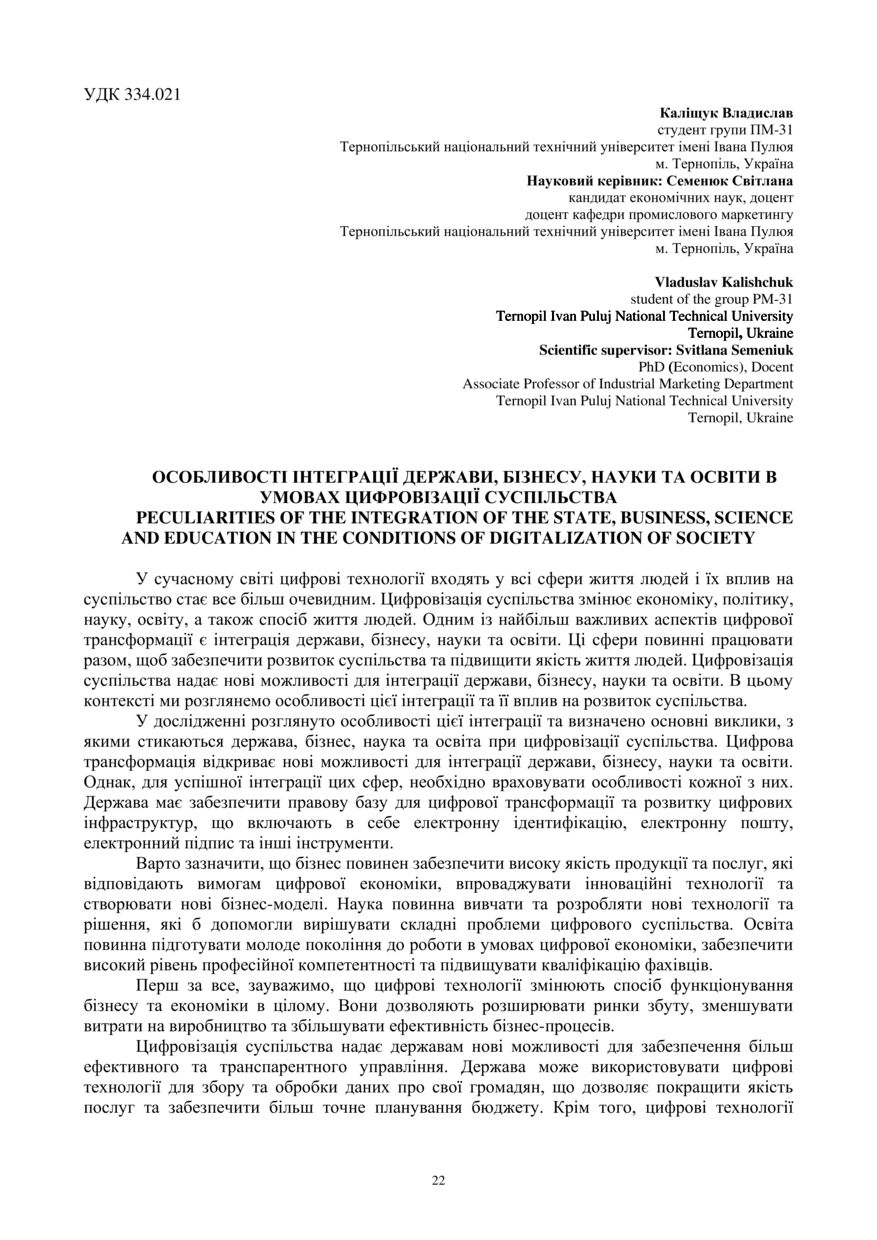 УДК 334.021

Каліщук Владислав
студент групи ПМ-31
Тернопільський національний технічний університет імені Івана Пулюя
м. Тернопіль, Україна
Науковий керівник: Семенюк Світлана
кандидат економічних наук, доцент
доцент кафедри промислового маркетингу
Тернопільський національний технічний університет імені Івана Пулюя
м. Тернопіль, Україна

Vladuslav Kalishchuk
student of the group PM-31
Ternopil Ivan Puluj National Technical University
Ternopil, Ukraine
Scientific supervisor: Svitlana Semeniuk
PhD (Economics), Docent
Associate Professor of Industrial Marketing Department
Ternopil Ivan Puluj National Technical University
Ternopil, Ukraine

ОСОБЛИВОСТІ ІНТЕГРАЦІЇ ДЕРЖАВИ, БІЗНЕСУ, НАУКИ ТА ОСВІТИ В УМОВАХ ЦИФРОВІЗАЦІЇ СУСПІЛЬСТВА
PECULIARITIES OF THE INTEGRATION OF THE STATE, BUSINESS, SCIENCE AND EDUCATION IN THE CONDITIONS OF DIGITALIZATION OF SOCIETY

У сучасному світі цифрові технології входять у всі сфери життя людей і їх вплив на суспільство стає все більш очевидним. Цифровізація суспільства змінює економіку, політику, науку, освіту, а також спосіб життя людей. Одним із найбільш важливих аспектів цифрової трансформації є інтеграція держави, бізнесу, науки та освіти. Ці сфери повинні працювати разом, щоб забезпечити розвиток суспільства та підвищити якість життя людей. Цифровізація суспільства надає нові можливості для інтеграції держави, бізнесу, науки та освіти. В цьому контексті ми розглянемо особливості цієї інтеграції та її вплив на розвиток суспільства.

У дослідженні розглянуто особливості цієї інтеграції та визначено основні виклики, з якими стикаються держава, бізнес, наука та освіта при цифровізації суспільства. Цифрова трансформація відкриває нові можливості для інтеграції держави, бізнесу, науки та освіти. Однак, для успішної інтеграції цих сфер, необхідно враховувати особливості кожної з них. Держава має забезпечити правову базу для цифрової трансформації та розвитку цифрових інфраструктур, що включають в себе електронну ідентифікацію, електронну пошту, електронний підпис та інші інструменти.

Варто зазначити, що бізнес повинен забезпечити високу якість продукції та послуг, які відповідають вимогам цифрової економіки, впроваджувати інноваційні технології та створювати нові бізнес-моделі. Наука повинна вивчати та розробляти нові технології та рішення, які б допомогли вирішувати складні проблеми цифрового суспільства. Освіта повинна підготувати молоде покоління до роботи в умовах цифрової економіки, забезпечити високий рівень професійної компетентності та підвищувати кваліфікацію фахівців.

Перш за все, зауважимо, що цифрові технології змінюють спосіб функціонування бізнесу та економіки в цілому. Вони дозволяють розширювати ринки збуту, зменшувати витрати на виробництво та збільшувати ефективність бізнес-процесів.

Цифровізація суспільства надає державам нові можливості для забезпечення більш ефективного та транспарентного управління. Держава може використовувати цифрові технології для збору та обробки даних про свої громадян, що дозволяє покращити якість послуг та забезпечити більш точне планування бюджету. Крім того, цифрові технології

22